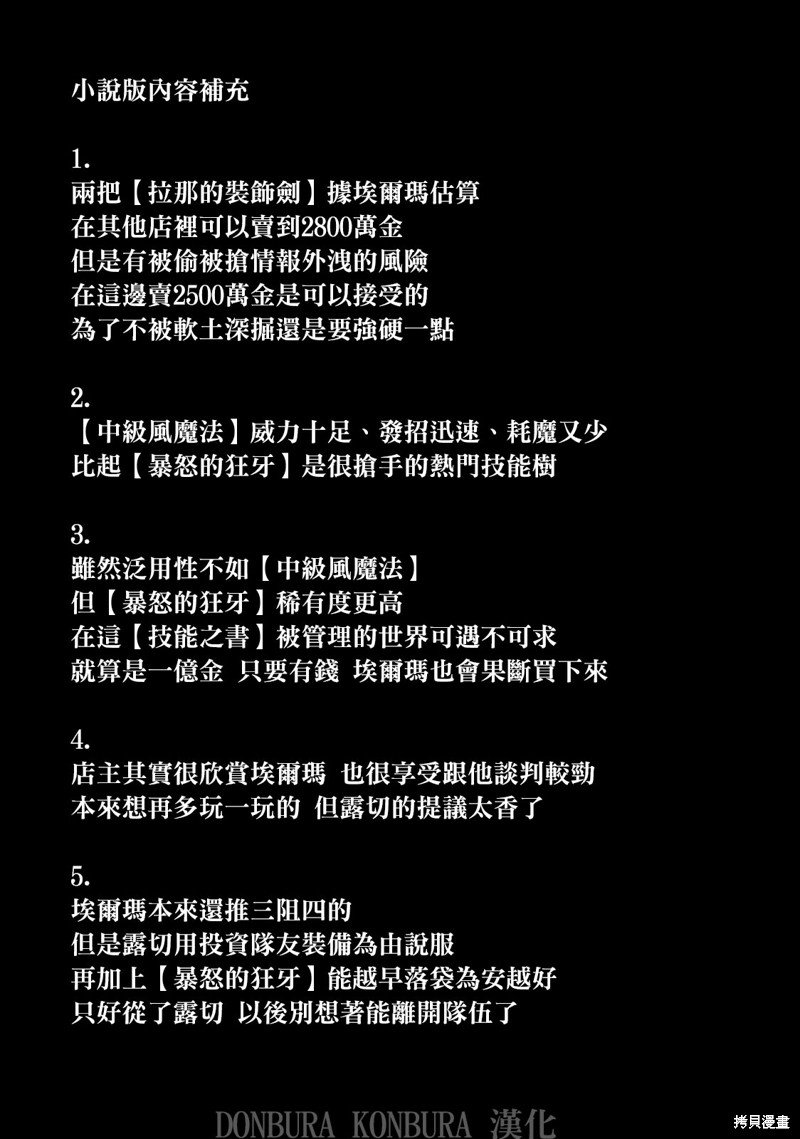 小說版內容補充

1.
兩把【拉那的裝飾劍】據埃爾瑪估算
在其他店裡可以賣到2800萬金
但是有被偷被搶情報外洩的風險
在這邊賣2500萬金是可以接受的
為了不被軟土深掘還是要強硬一點

2.
【中級風魔法】威力十足、發招迅速、耗魔又少
比起【暴怒的狂牙】是很搶手的熱門技能樹

3.
雖然泛用性不如【中級風魔法】
但【暴怒的狂牙】稀有度更高
在這【技能之書】被管理的世界可遇不可求
就算是一億金 只要有錢 埃爾瑪也會果斷買下來

4.
店主其實很欣賞埃爾瑪 也很享受跟他談判較勁
本來想再多玩一玩的 但露切的提議太香了

5.
埃爾瑪本來還推三阻四的
但是露切用投資隊友裝備為由說服
再加上【暴怒的狂牙】能越早落袋為安越好
只好從了露切 以後別想著能離開隊伍了

DONBURA KONBURA 漢化

拷貝漫畫